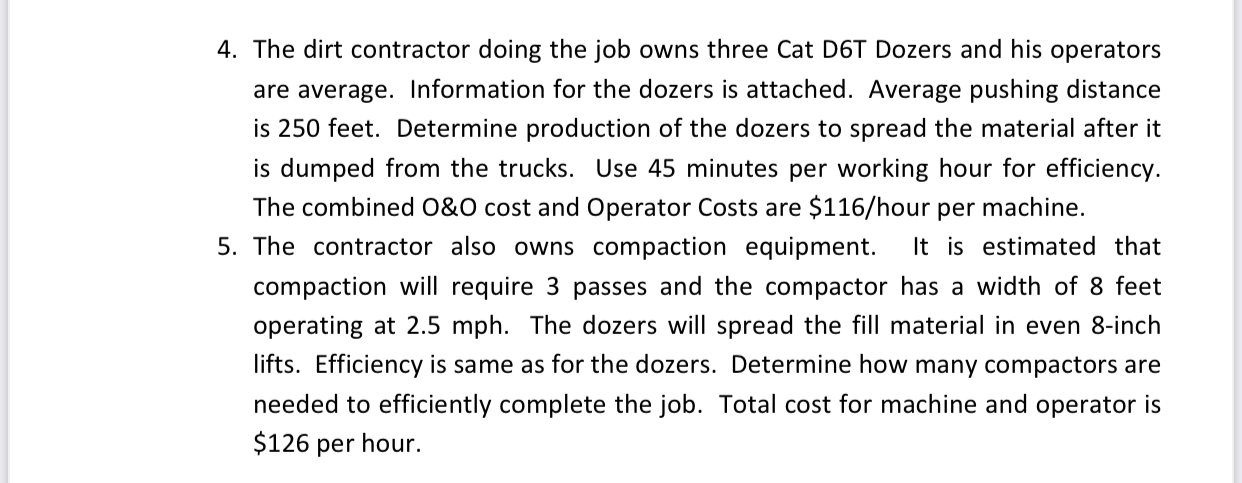 4. The dirt contractor doing the job owns three Cat D6T Dozers and his operators are average. Information for the dozers is attached. Average pushing distance is 250 feet. Determine production of the dozers to spread the material after it is dumped from the trucks. Use 45 minutes per working hour for efficiency. The combined O&O cost and Operator Costs are \$116/hour per machine.

5. The contractor also owns compaction equipment. It is estimated that compaction will require 3 passes and the compactor has a width of 8 feet operating at 2.5 mph. The dozers will spread the fill material in even 8-inch lifts. Efficiency is same as for the dozers. Determine how many compactors are needed to efficiently complete the job. Total cost for machine and operator is \$126 per hour.